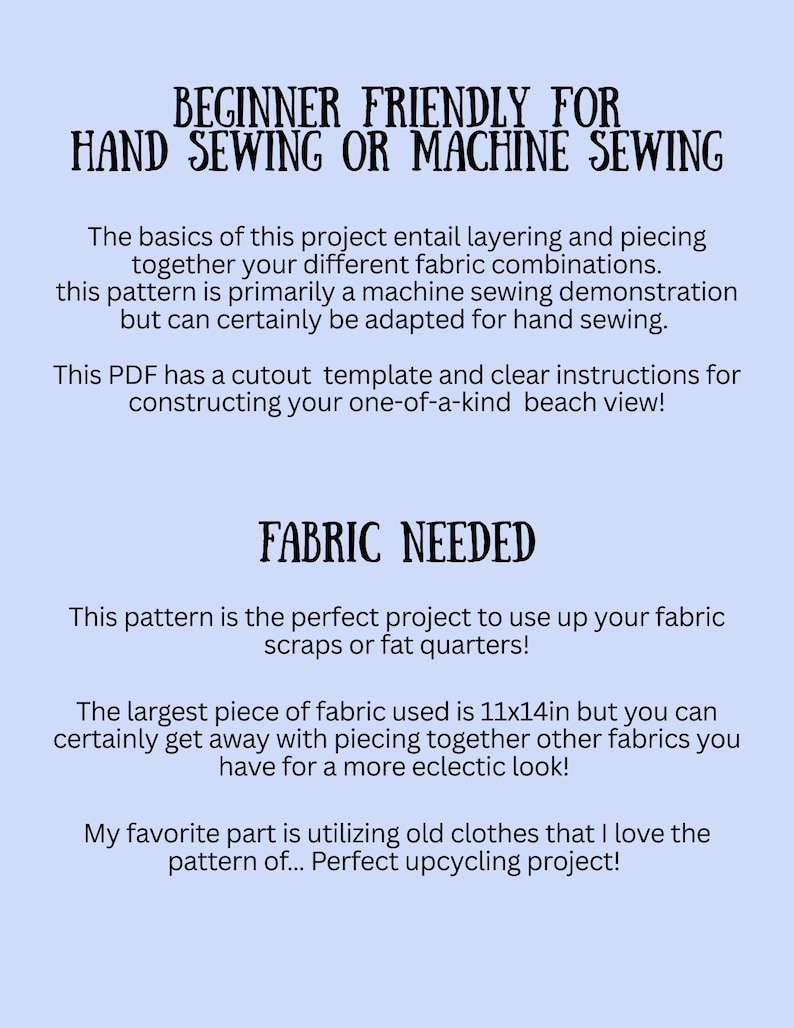 BEGINNER FRIENDLY FOR HAND SEWING OR MACHINE SEWING

The basics of this project entail layering and piecing together your different fabric combinations. this pattern is primarily a machine sewing demonstration but can certainly be adapted for hand sewing.

This PDF has a cutout template and clear instructions for constructing your one-of-a-kind beach view!

FABRIC NEEDED

This pattern is the perfect project to use up your fabric scraps or fat quarters!

The largest piece of fabric used is 11x14in but you can certainly get away with piecing together other fabrics you have for a more eclectic look!

My favorite part is utilizing old clothes that I love the pattern of... Perfect upcycling project!